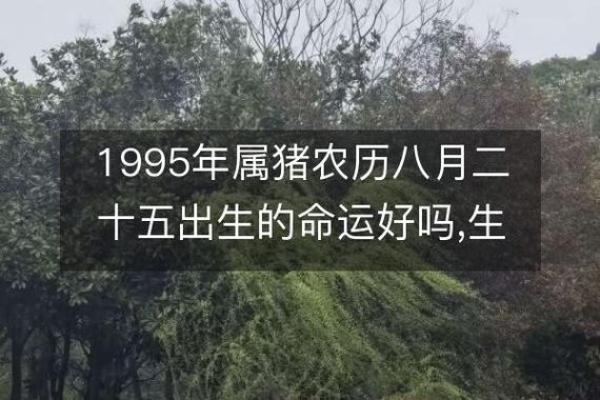 1995年属猪农历八月二十五出生的命运好吗,生